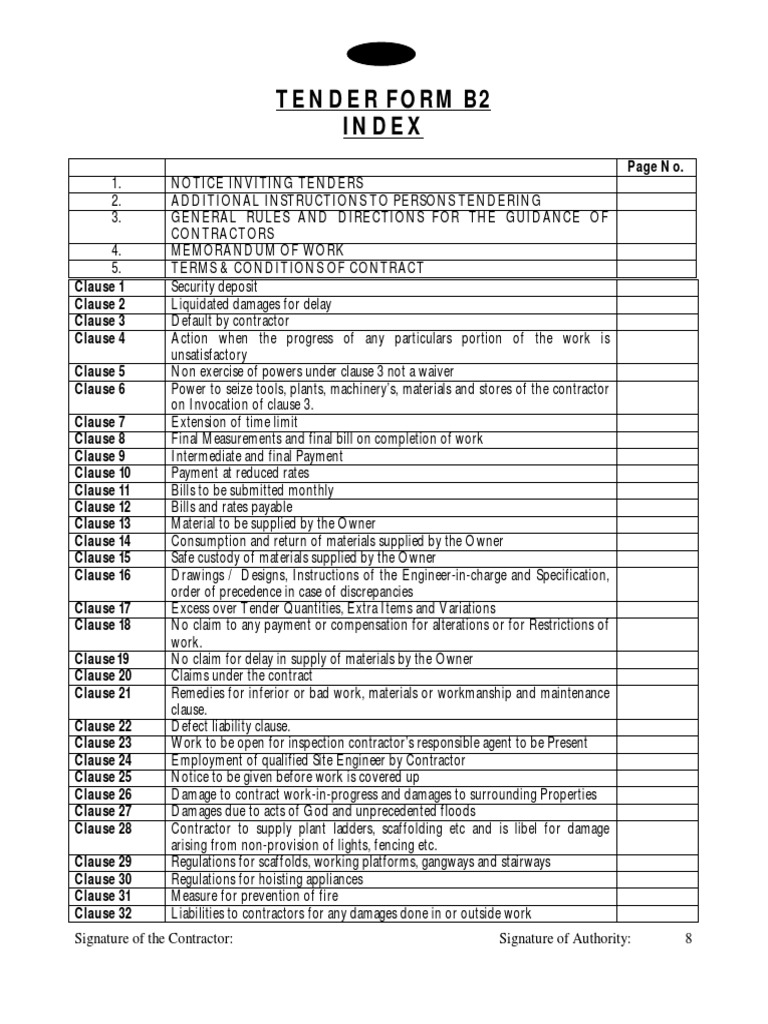 TENDER FORM B2
INDEX

| | | Page No. |
|---|---|---|
| 1. | NOTICE INVITING TENDERS | |
| 2. | ADDITIONAL INSTRUCTIONS TO PERSONS TENDERING | |
| 3. | GENERAL RULES AND DIRECTIONS FOR THE GUIDANCE OF CONTRACTORS | |
| 4. | MEMORANDUM OF WORK | |
| 5. | TERMS & CONDITIONS OF CONTRACT | |
| Clause 1 | Security deposit | |
| Clause 2 | Liquidated damages for delay | |
| Clause 3 | Default by contractor | |
| Clause 4 | Action when the progress of any particulars portion of the work is unsatisfactory | |
| Clause 5 | Non exercise of powers under clause 3 not a waiver | |
| Clause 6 | Power to seize tools, plants, machinery's, materials and stores of the contractor on Invocation of clause 3. | |
| Clause 7 | Extension of time limit | |
| Clause 8 | Final Measurements and final bill on completion of work | |
| Clause 9 | Intermediate and final Payment | |
| Clause 10 | Payment at reduced rates | |
| Clause 11 | Bills to be submitted monthly | |
| Clause 12 | Bills and rates payable | |
| Clause 13 | Material to be supplied by the Owner | |
| Clause 14 | Consumption and return of materials supplied by the Owner | |
| Clause 15 | Safe custody of materials supplied by the Owner | |
| Clause 16 | Drawings / Designs, Instructions of the Engineer-in-charge and Specification, order of precedence in case of discrepancies | |
| Clause 17 | Excess over Tender Quantities, Extra Items and Variations | |
| Clause 18 | No claim to any payment or compensation for alterations or for Restrictions of work. | |
| Clause 19 | No claim for delay in supply of materials by the Owner | |
| Clause 20 | Claims under the contract | |
| Clause 21 | Remedies for inferior or bad work, materials or workmanship and maintenance clause. | |
| Clause 22 | Defect liability clause. | |
| Clause 23 | Work to be open for inspection contractor's responsible agent to be Present | |
| Clause 24 | Employment of qualified Site Engineer by Contractor | |
| Clause 25 | Notice to be given before work is covered up | |
| Clause 26 | Damage to contract work-in-progress and damages to surrounding Properties | |
| Clause 27 | Damages due to acts of God and unprecedented floods | |
| Clause 28 | Contractor to supply plant ladders, scaffolding etc and is libel for damage arising from non-provision of lights, fencing etc. | |
| Clause 29 | Regulations for scaffolds, working platforms, gangways and stairways | |
| Clause 30 | Regulations for hoisting appliances | |
| Clause 31 | Measure for prevention of fire | |
| Clause 32 | Liabilities to contractors for any damages done in or outside work | |

Signature of the Contractor: Signature of Authority: 8